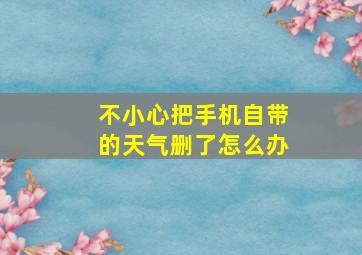 不小心把手机自带的天气删了怎么办